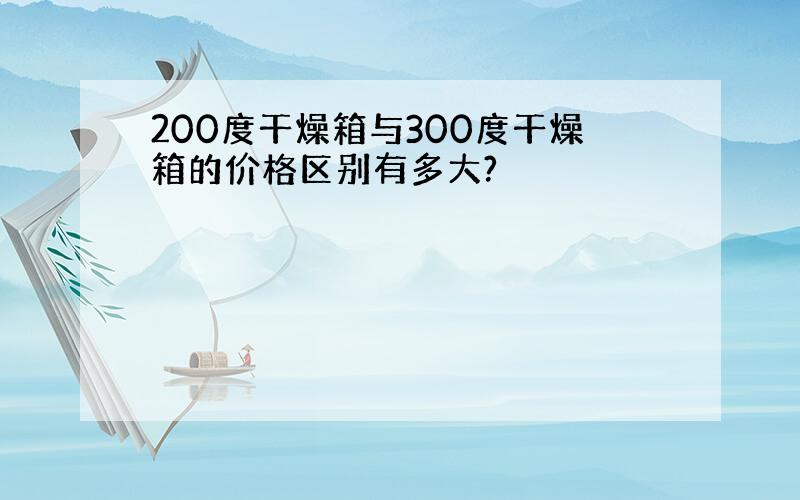 200度干燥箱与300度干燥箱的价格区别有多大?